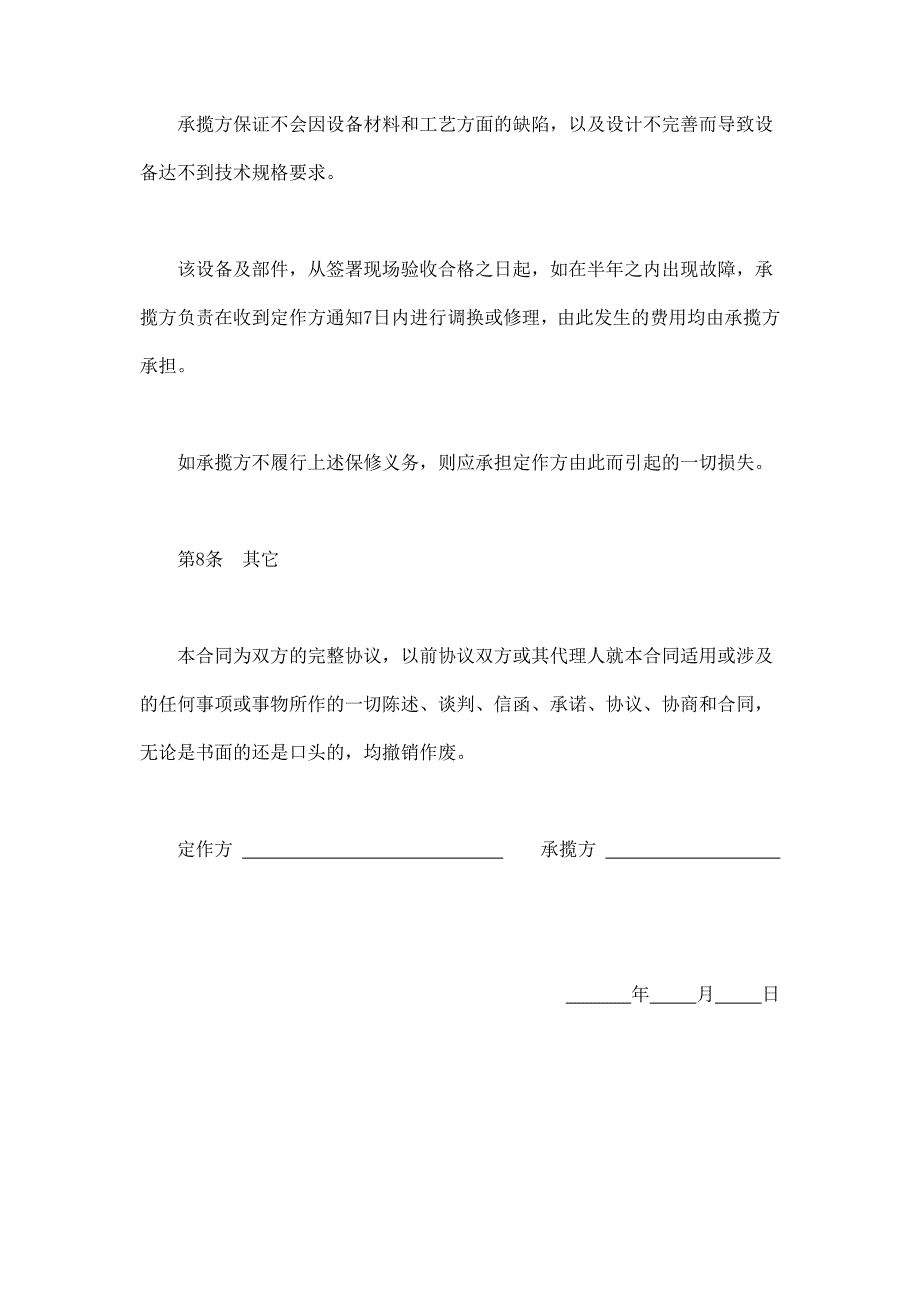 承揽方保证不会因设备材料和工艺方面的缺陷，以及设计不完善而导致设备达不到技术规格要求。

该设备及部件，从签署现场验收合格之日起，如在半年之内出现故障，承揽方负责在收到定作方通知7日内进行调换或修理，由此发生的费用均由承揽方承担。

如承揽方不履行上述保修义务，则应承担定作方由此而引起的一切损失。

第8条　其它

本合同为双方的完整协议，以前协议双方或其代理人就本合同适用或涉及的任何事项或事物所作的一切陈述、谈判、信函、承诺、协议、协商和合同，无论是书面的还是口头的，均撤销作废。

定作方 ____________________________　　承揽方 ___________________

_______年_____月_____日